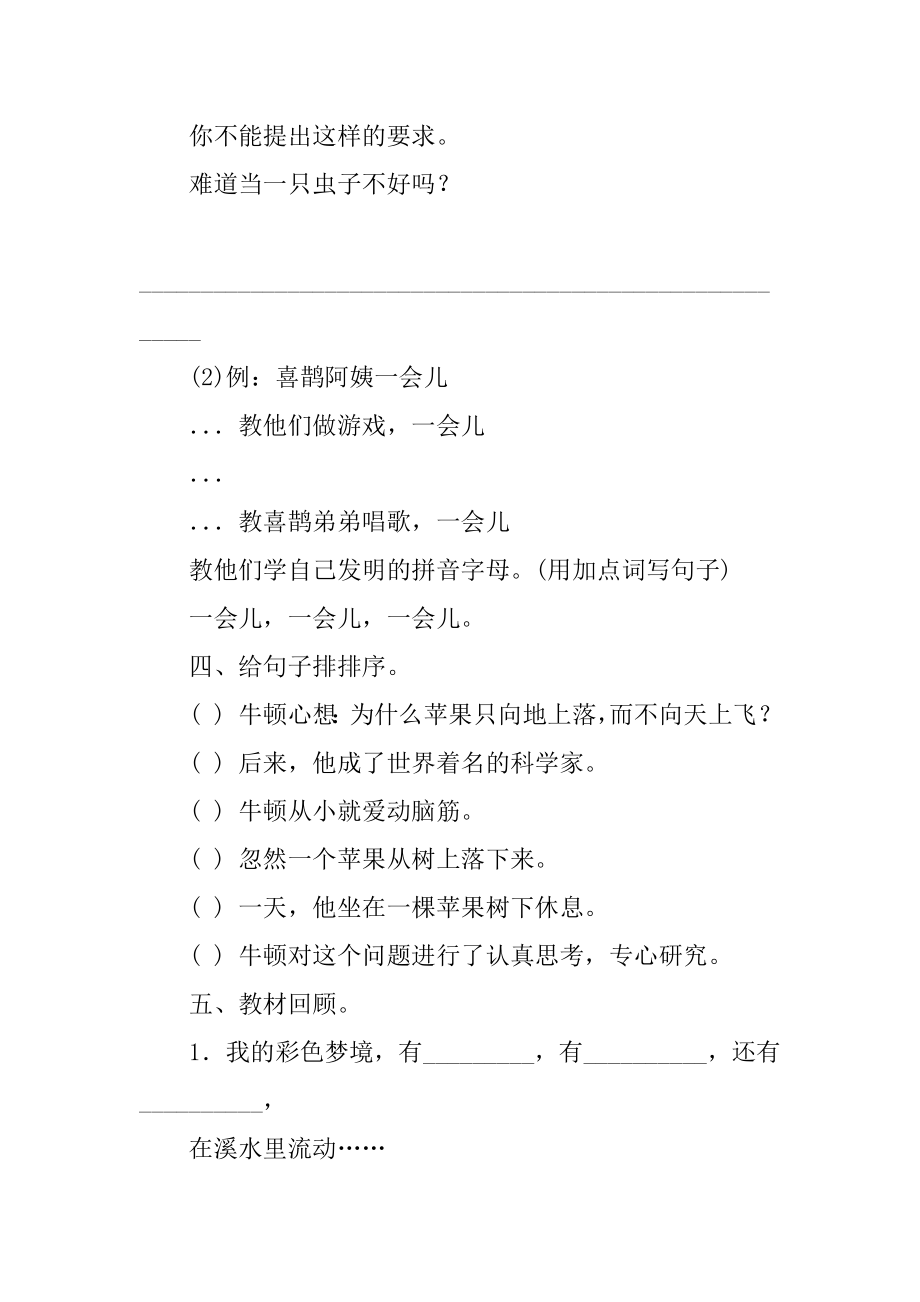 你不能提出这样的要求。

难道当一只虫子不好吗？

______________________________________________________________

(2)例：喜鹊阿姨一会儿

... 教他们做游戏，一会儿

...

... 教喜鹊弟弟唱歌，一会儿

教他们学自己发明的拼音字母。(用加点词写句子)

一会儿，一会儿，一会儿。

四、给句子排排序。

( ) 牛顿心想：为什么苹果只向地上落，而不向天上飞？

( ) 后来，他成了世界着名的科学家。

( ) 牛顿从小就爱动脑筋。

( ) 忽然一个苹果从树上落下来。

( ) 一天，他坐在一棵苹果树下休息。

( ) 牛顿对这个问题进行了认真思考，专心研究。

五、教材回顾。

1．我的彩色梦境，有_________，有__________，还有__________，

在溪水里流动……